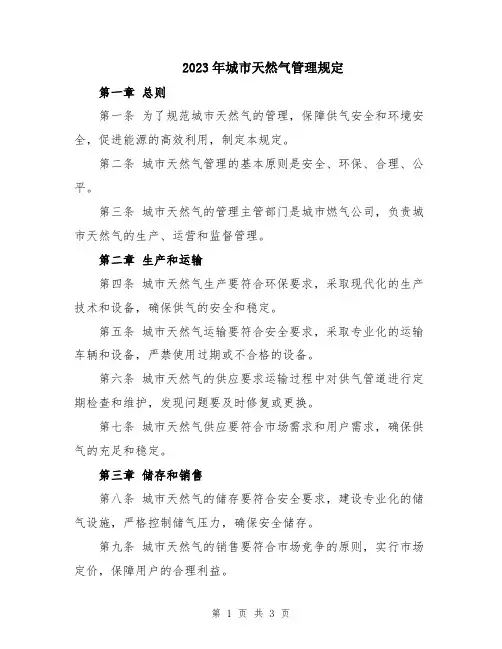 2023年城市天然气管理规定

第一章 总则

第一条 为了规范城市天然气的管理，保障供气安全和环境安全，促进能源的高效利用，制定本规定。

第二条 城市天然气管理的基本原则是安全、环保、合理、公平。

第三条 城市天然气的管理主管部门是城市燃气公司，负责城市天然气的生产、运营和监督管理。

第二章 生产和运输

第四条 城市天然气生产要符合环保要求，采取现代化的生产技术和设备，确保供气的安全和稳定。

第五条 城市天然气运输要符合安全要求，采取专业化的运输车辆和设备，严禁使用过期或不合格的设备。

第六条 城市天然气的供应要求运输过程中对供气管道进行定期检查和维护，发现问题要及时修复或更换。

第七条 城市天然气供应要符合市场需求和用户需求，确保供气的充足和稳定。

第三章 储存和销售

第八条 城市天然气的储存要符合安全要求，建设专业化的储气设施，严格控制储气压力，确保安全储存。

第九条 城市天然气的销售要符合市场竞争的原则，实行市场定价，保障用户的合理利益。

第 1 页 共 3 页